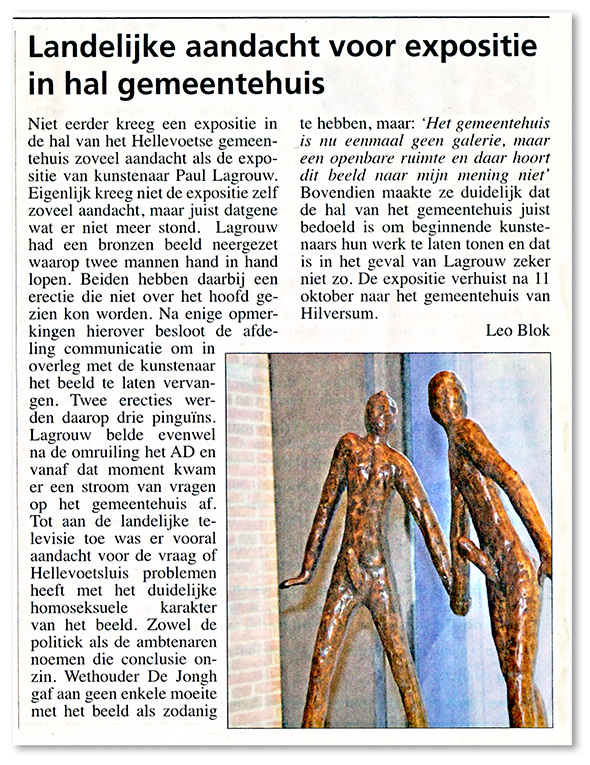 Landelijke aandacht voor expositie in hal gemeentehuis

Niet eerder kreeg een expositie in de hal van het Hellevoetse gemeentehuis zoveel aandacht als de expositie van kunstenaar Paul Lagrouw. Eigenlijk kreeg niet de expositie zelf zoveel aandacht, maar juist datgene wat er niet meer stond. Lagrouw had een bronzen beeld neergezet waarop twee mannen hand in hand lopen. Beiden hebben daarbij een erectie die niet over het hoofd gezien kon worden. Na enige opmerkingen hierover besloot de afdeling communicatie om in overleg met de kunstenaar het beeld te laten vervangen. Twee erecties werden daarop drie pinguïns. Lagrouw belde evenwel na de omruiling het AD en vanaf dat moment kwam er een stroom van vragen op het gemeentehuis af. Tot aan de landelijke televisie toe was er vooral aandacht voor de vraag of Hellevoetsluis problemen heeft met het duidelijke homoseksuele karakter van het beeld. Zowel de politiek als de ambtenaren noemen die conclusie onzin. Wethouder De Jongh gaf aan geen enkele moeite met het beeld als zodanig te hebben, maar: 'Het gemeentehuis is nu eenmaal geen galerie, maar een openbare ruimte en daar hoort dit beeld naar mijn mening niet' Bovendien maakte ze duidelijk dat de hal van het gemeentehuis juist bedoeld is om beginnende kunstenaars hun werk te laten tonen en dat is in het geval van Lagrouw zeker niet zo. De expositie verhuist na 11 oktober naar het gemeentehuis van Hilversum.

Leo Blok